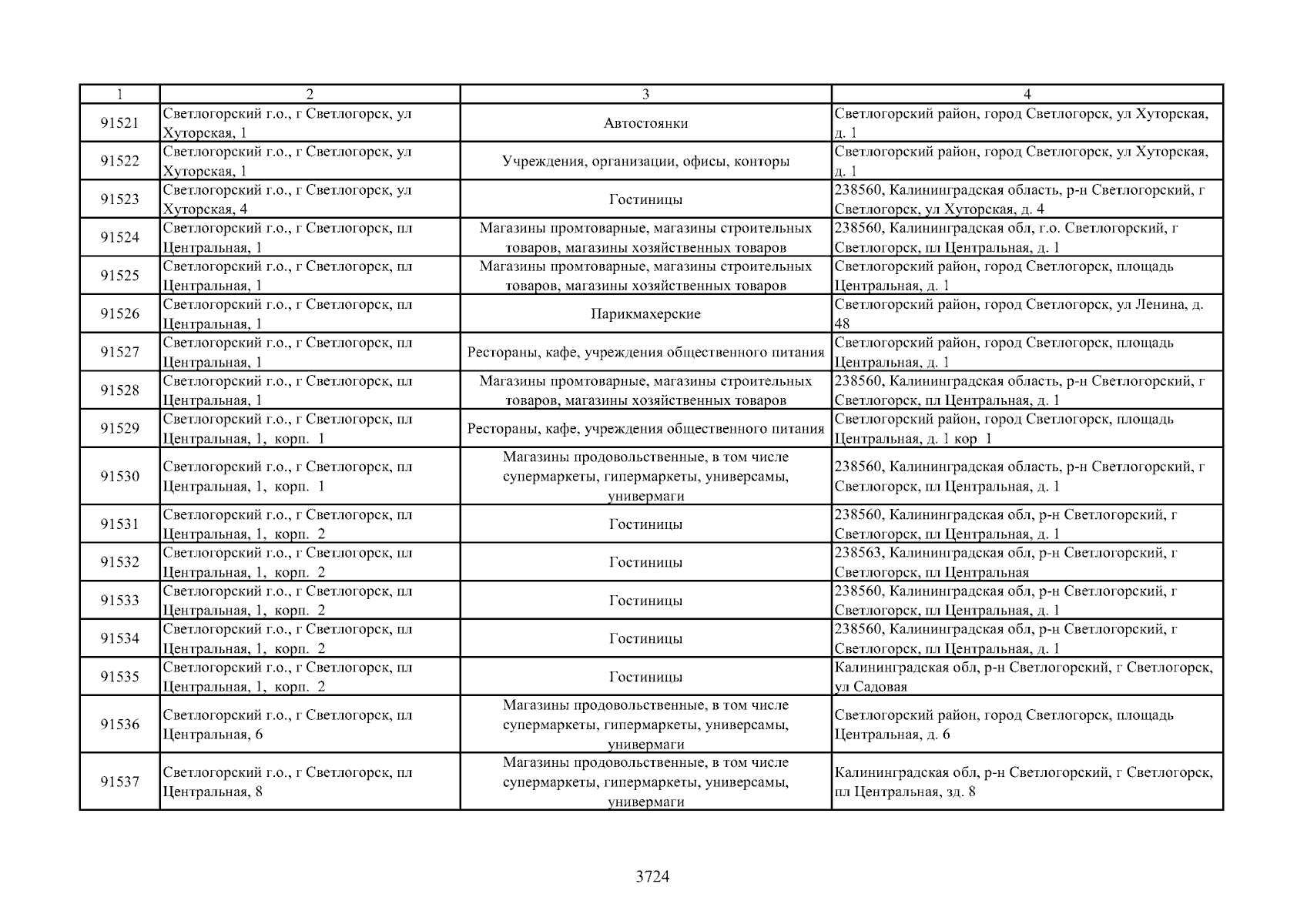 | 1 | 2 | 3 | 4 |
|---|---|---|---|
| 91521 | Светлогорский г.о., г Светлогорск, ул Хуторская, 1 | Автостоянки | Светлогорский район, город Светлогорск, ул Хуторская, д. 1 |
| 91522 | Светлогорский г.о., г Светлогорск, ул Хуторская, 1 | Учреждения, организации, офисы, конторы | Светлогорский район, город Светлогорск, ул Хуторская, д. 1 |
| 91523 | Светлогорский г.о., г Светлогорск, ул Хуторская, 4 | Гостиницы | 238560, Калининградская область, р-н Светлогорский, г Светлогорск, ул Хуторская, д. 4 |
| 91524 | Светлогорский г.о., г Светлогорск, пл Центральная, 1 | Магазины промтоварные, магазины строительных товаров, магазины хозяйственных товаров | 238560, Калининградская обл, г.о. Светлогорский, г Светлогорск, пл Центральная, д. 1 |
| 91525 | Светлогорский г.о., г Светлогорск, пл Центральная, 1 | Магазины промтоварные, магазины строительных товаров, магазины хозяйственных товаров | Светлогорский район, город Светлогорск, площадь Центральная, д. 1 |
| 91526 | Светлогорский г.о., г Светлогорск, пл Центральная, 1 | Парикмахерские | Светлогорский район, город Светлогорск, ул Ленина, д. 48 |
| 91527 | Светлогорский г.о., г Светлогорск, пл Центральная, 1 | Рестораны, кафе, учреждения общественного питания | Светлогорский район, город Светлогорск, площадь Центральная, д. 1 |
| 91528 | Светлогорский г.о., г Светлогорск, пл Центральная, 1 | Магазины промтоварные, магазины строительных товаров, магазины хозяйственных товаров | 238560, Калининградская область, р-н Светлогорский, г Светлогорск, пл Центральная, д. 1 |
| 91529 | Светлогорский г.о., г Светлогорск, пл Центральная, 1, корп. 1 | Рестораны, кафе, учреждения общественного питания | Светлогорский район, город Светлогорск, площадь Центральная, д. 1 кор 1 |
| 91530 | Светлогорский г.о., г Светлогорск, пл Центральная, 1, корп. 1 | Магазины продовольственные, в том числе супермаркеты, гипермаркеты, универсамы, универмаги | 238560, Калининградская область, р-н Светлогорский, г Светлогорск, пл Центральная, д. 1 |
| 91531 | Светлогорский г.о., г Светлогорск, пл Центральная, 1, корп. 2 | Гостиницы | 238560, Калининградская обл, р-н Светлогорский, г Светлогорск, пл Центральная, д. 1 |
| 91532 | Светлогорский г.о., г Светлогорск, пл Центральная, 1, корп. 2 | Гостиницы | 238563, Калининградская обл, р-н Светлогорский, г Светлогорск, пл Центральная |
| 91533 | Светлогорский г.о., г Светлогорск, пл Центральная, 1, корп. 2 | Гостиницы | 238560, Калининградская обл, р-н Светлогорский, г Светлогорск, пл Центральная, д. 1 |
| 91534 | Светлогорский г.о., г Светлогорск, пл Центральная, 1, корп. 2 | Гостиницы | 238560, Калининградская обл, р-н Светлогорский, г Светлогорск, пл Центральная, д. 1 |
| 91535 | Светлогорский г.о., г Светлогорск, пл Центральная, 1, корп. 2 | Гостиницы | Калининградская обл, р-н Светлогорский, г Светлогорск, ул Садовая |
| 91536 | Светлогорский г.о., г Светлогорск, пл Центральная, 6 | Магазины продовольственные, в том числе супермаркеты, гипермаркеты, универсамы, универмаги | Светлогорский район, город Светлогорск, площадь Центральная, д. 6 |
| 91537 | Светлогорский г.о., г Светлогорск, пл Центральная, 8 | Магазины продовольственные, в том числе супермаркеты, гипермаркеты, универсамы, универмаги | Калининградская обл, р-н Светлогорский, г Светлогорск, пл Центральная, зд. 8 |

3724